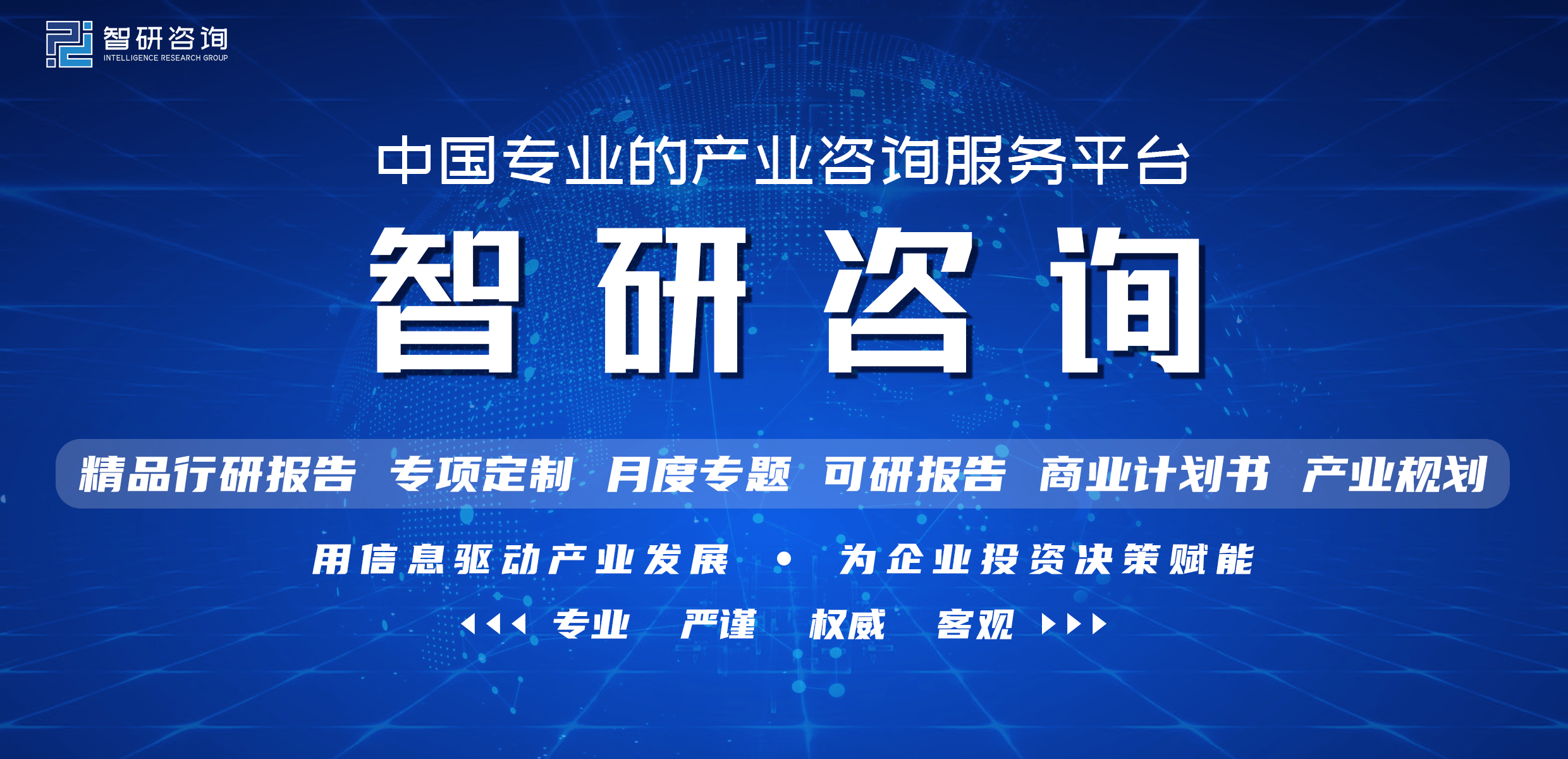 智研咨询
INTELLIGENCE RESEARCH GROUP

中国专业的产业咨询服务平台

智研咨询

精品行研报告 专项定制 月度专题 可研报告 商业计划书 产业规划

用信息驱动产业发展 • 为企业投资决策赋能

专业 严谨 权威 客观